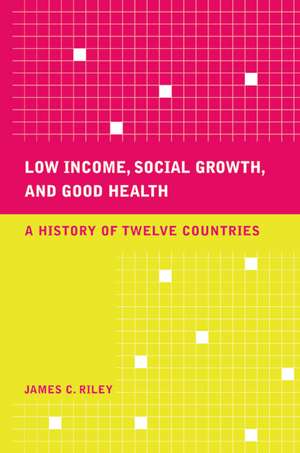 LOW INCOME, SOCIAL GROWTH, AND GOOD HEALTH

A HISTORY OF TWELVE COUNTRIES

JAMES C. RILEY